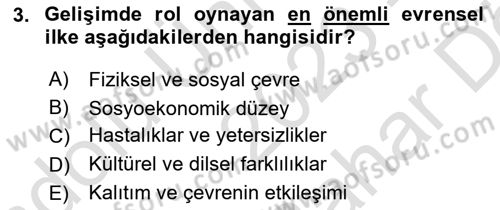 3. Gelişimde rol oynayan en önemli evrensel ilke aşağıdakilerden hangisidir?

A) Fiziksel ve sosyal çevre
B) Sosyoekonomik düzey
C) Hastalıklar ve yetersizlikler
D) Kültürel ve dilsel farklılıklar
E) Kalıtım ve çevrenin etkileşimi

www.aofsoru.com